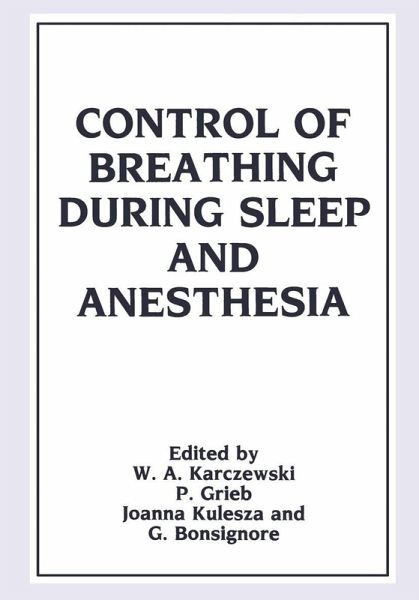 CONTROL OF BREATHING DURING SLEEP AND ANESTHESIA

Edited by
W. A. Karczewski
P. Grieb
Joanna Kulesza and
G. Bonsignore